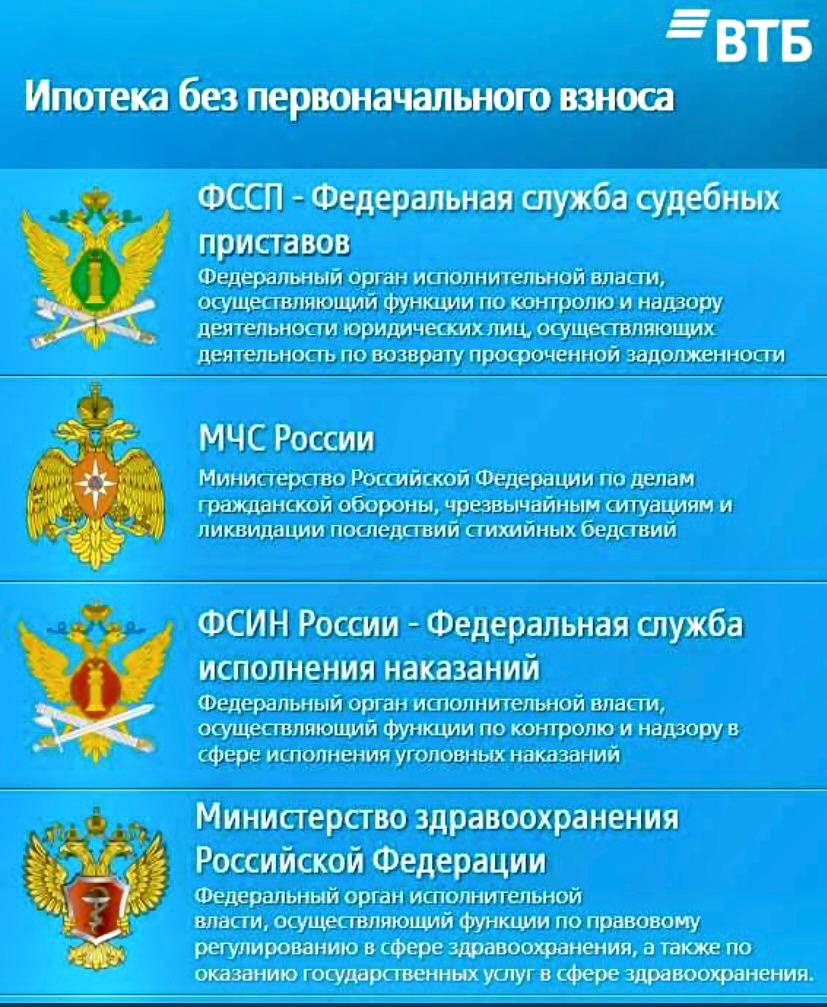 ВТБ

Ипотека без первоначального взноса

ФССП - Федеральная служба судебных приставов
Федеральный орган исполнительной власти, осуществляющий функции по контролю и надзору деятельности юридических лиц, осуществляющих деятельность по возврату просроченной задолженности

МЧС России
Министерство Российской Федерации по делам гражданской обороны, чрезвычайным ситуациям и ликвидации последствий стихийных бедствий

ФСИН России - Федеральная служба исполнения наказаний
Федеральный орган исполнительной власти, осуществляющий функции по контролю и надзору в сфере исполнения уголовных наказаний

Министерство здравоохранения Российской Федерации
Федеральный орган исполнительной власти, осуществляющий функции по правовому регулированию в сфере здравоохранения, а также по оказанию государственных услуг в сфере здравоохранения.